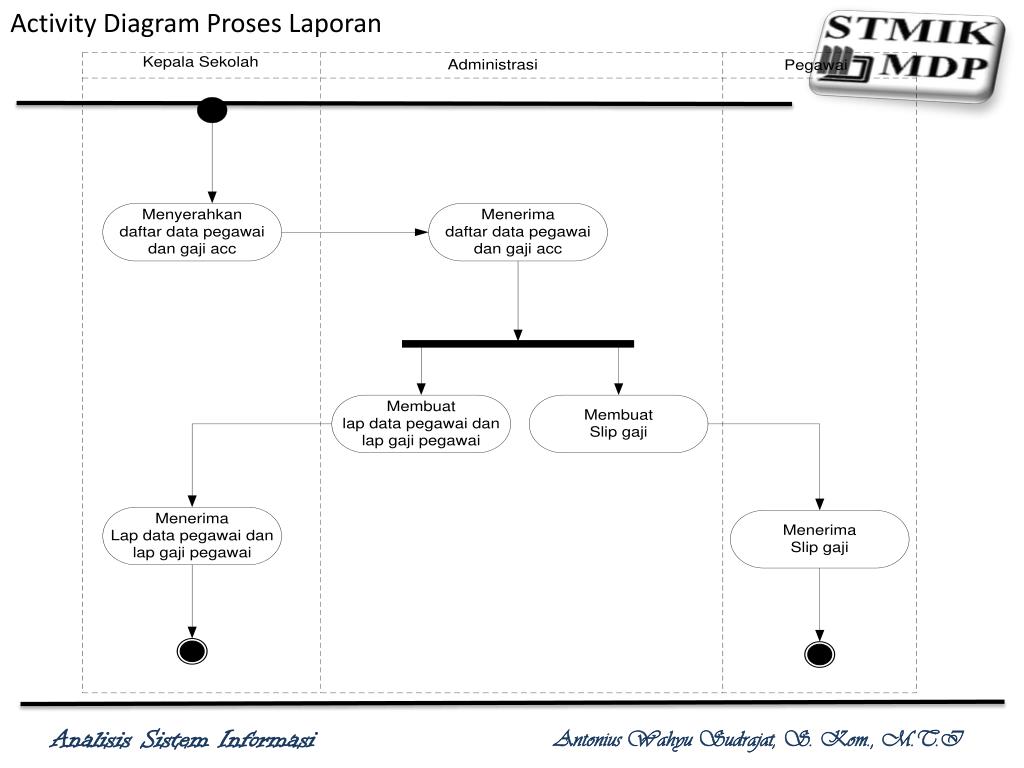 Activity Diagram Proses Laporan

STMIK MDP

Kepala Sekolah

Administrasi

Pegawai

Menyerahkan daftar data pegawai dan gaji acc

Menerima daftar data pegawai dan gaji acc

Membuat lap data pegawai dan lap gaji pegawai

Membuat Slip gaji

Menerima Lap data pegawai dan lap gaji pegawai

Menerima Slip gaji

Analisis Sistem Informasi

Antonius Wahyu Sudrajat, S. Kom., M.T.I